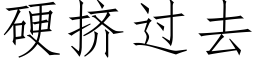 硬挤过去